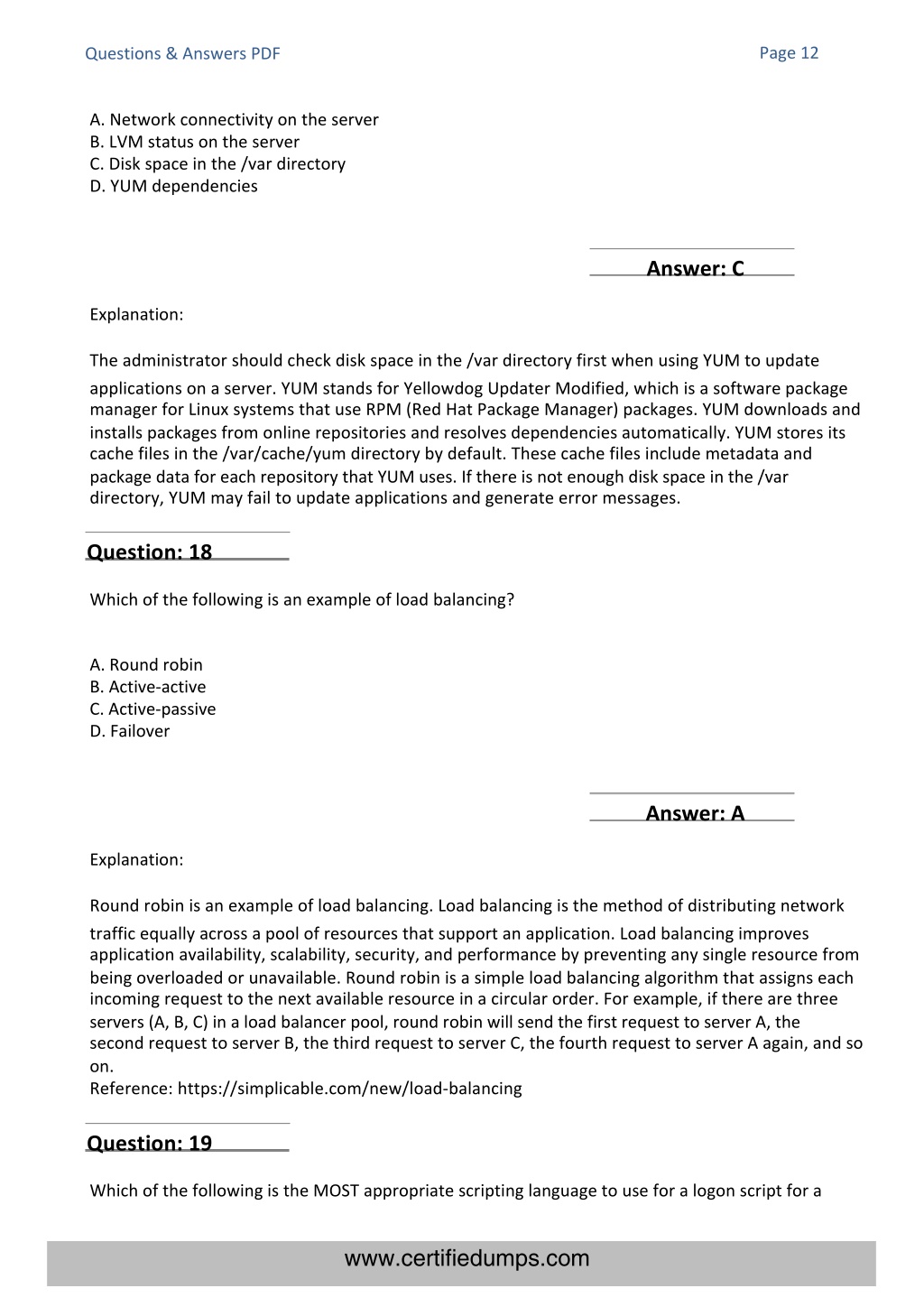 Questions & Answers PDF

Page 12

A. Network connectivity on the server
B. LVM status on the server
C. Disk space in the /var directory
D. YUM dependencies

Answer: C

Explanation:

The administrator should check disk space in the /var directory first when using YUM to update applications on a server. YUM stands for Yellowdog Updater Modified, which is a software package manager for Linux systems that use RPM (Red Hat Package Manager) packages. YUM downloads and installs packages from online repositories and resolves dependencies automatically. YUM stores its cache files in the /var/cache/yum directory by default. These cache files include metadata and package data for each repository that YUM uses. If there is not enough disk space in the /var directory, YUM may fail to update applications and generate error messages.

Question: 18

Which of the following is an example of load balancing?

A. Round robin
B. Active-active
C. Active-passive
D. Failover

Answer: A

Explanation:

Round robin is an example of load balancing. Load balancing is the method of distributing network traffic equally across a pool of resources that support an application. Load balancing improves application availability, scalability, security, and performance by preventing any single resource from being overloaded or unavailable. Round robin is a simple load balancing algorithm that assigns each incoming request to the next available resource in a circular order. For example, if there are three servers (A, B, C) in a load balancer pool, round robin will send the first request to server A, the second request to server B, the third request to server C, the fourth request to server A again, and so on.
Reference: https://simplicable.com/new/load-balancing

Question: 19

Which of the following is the MOST appropriate scripting language to use for a logon script for a

www.certifiedumps.com